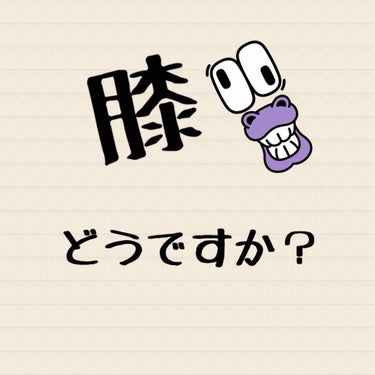 膝

どうですか？